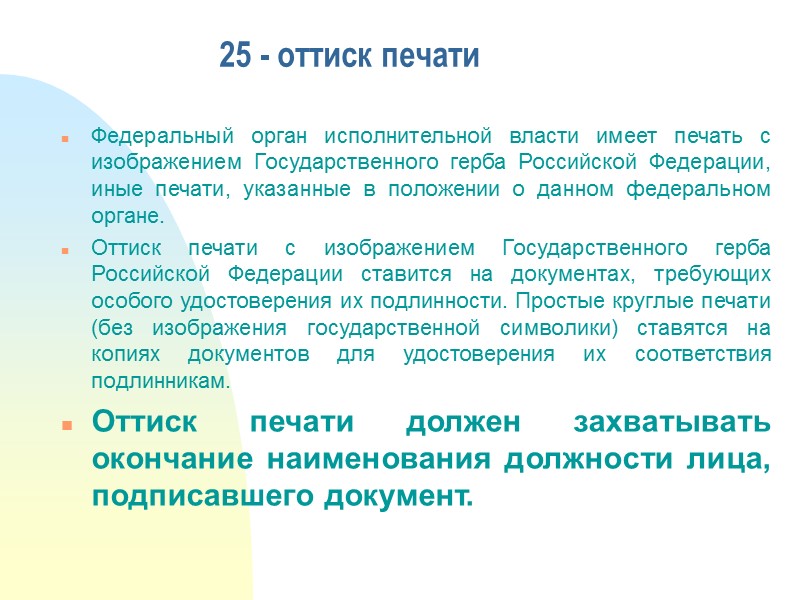 25 - оттиск печати

Федеральный орган исполнительной власти имеет печать с изображением Государственного герба Российской Федерации, иные печати, указанные в положении о данном федеральном органе.

Оттиск печати с изображением Государственного герба Российской Федерации ставится на документах, требующих особого удостоверения их подлинности. Простые круглые печати (без изображения государственной символики) ставятся на копиях документов для удостоверения их соответствия подлинникам.

Оттиск печати должен захватывать окончание наименования должности лица, подписавшего документ.